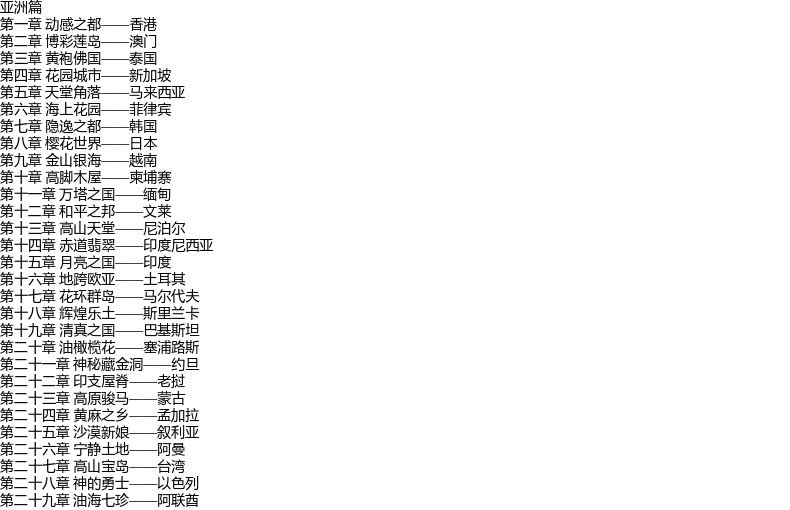 亚洲篇
第一章 动感之都——香港
第二章 博彩莲岛——澳门
第三章 黄袍佛国——泰国
第四章 花园城市——新加坡
第五章 天堂角落——马来西亚
第六章 海上花园——菲律宾
第七章 隐逸之都——韩国
第八章 樱花世界——日本
第九章 金山银海——越南
第十章 高脚木屋——柬埔寨
第十一章 万塔之国——缅甸
第十二章 和平之邦——文莱
第十三章 高山天堂——尼泊尔
第十四章 赤道翡翠——印度尼西亚
第十五章 月亮之国——印度
第十六章 地跨欧亚——土耳其
第十七章 花环群岛——马尔代夫
第十八章 辉煌乐土——斯里兰卡
第十九章 清真之国——巴基斯坦
第二十章 油橄榄花——塞浦路斯
第二十一章 神秘藏金洞——约旦
第二十二章 印支屋脊——老挝
第二十三章 高原骏马——蒙古
第二十四章 黄麻之乡——孟加拉
第二十五章 沙漠新娘——叙利亚
第二十六章 宁静土地——阿曼
第二十七章 高山宝岛——台湾
第二十八章 神的勇士——以色列
第二十九章 油海七珍——阿联酋